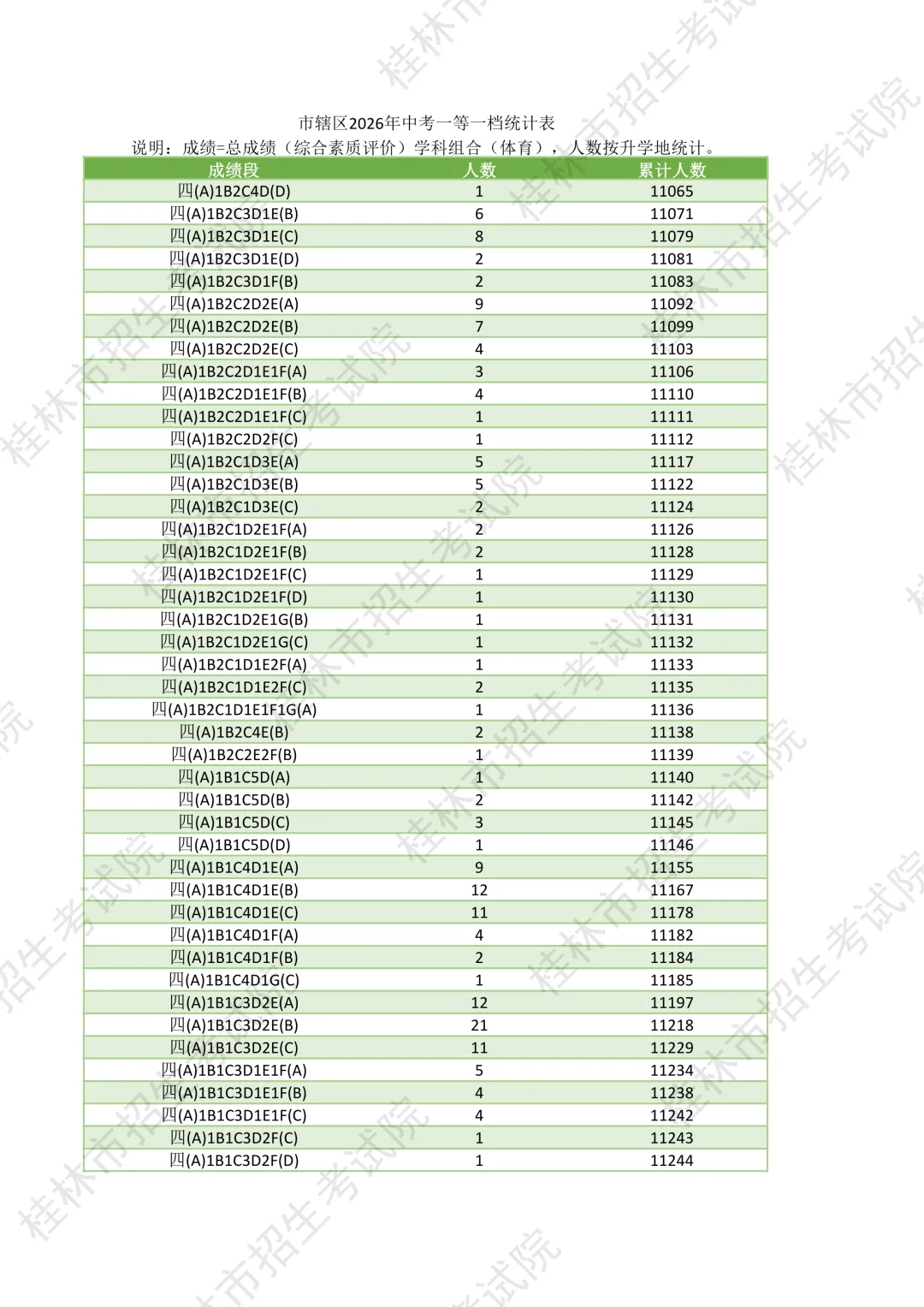 市辖区2026年中考一等一档统计表

说明：成绩=总成绩（综合素质评价）学科组合（体育），人数按升学地统计。

| 成绩段 | 人数 | 累计人数 |
|---|---|---|
| 四(A)1B2C4D(D) | 1 | 11065 |
| 四(A)1B2C3D1E(B) | 6 | 11071 |
| 四(A)1B2C3D1E(C) | 8 | 11079 |
| 四(A)1B2C3D1E(D) | 2 | 11081 |
| 四(A)1B2C3D1F(B) | 2 | 11083 |
| 四(A)1B2C2D2E(A) | 9 | 11092 |
| 四(A)1B2C2D2E(B) | 7 | 11099 |
| 四(A)1B2C2D2E(C) | 4 | 11103 |
| 四(A)1B2C2D1E1F(A) | 3 | 11106 |
| 四(A)1B2C2D1E1F(B) | 4 | 11110 |
| 四(A)1B2C2D1E1F(C) | 1 | 11111 |
| 四(A)1B2C2D2F(C) | 1 | 11112 |
| 四(A)1B2C1D3E(A) | 5 | 11117 |
| 四(A)1B2C1D3E(B) | 5 | 11122 |
| 四(A)1B2C1D3E(C) | 2 | 11124 |
| 四(A)1B2C1D2E1F(A) | 2 | 11126 |
| 四(A)1B2C1D2E1F(B) | 2 | 11128 |
| 四(A)1B2C1D2E1F(C) | 1 | 11129 |
| 四(A)1B2C1D2E1F(D) | 1 | 11130 |
| 四(A)1B2C1D2E1G(B) | 1 | 11131 |
| 四(A)1B2C1D2E1G(C) | 1 | 11132 |
| 四(A)1B2C1D1E2F(A) | 1 | 11133 |
| 四(A)1B2C1D1E2F(C) | 2 | 11135 |
| 四(A)1B2C1D1E1F1G(A) | 1 | 11136 |
| 四(A)1B2C4E(B) | 2 | 11138 |
| 四(A)1B2C2E2F(B) | 1 | 11139 |
| 四(A)1B1C5D(A) | 1 | 11140 |
| 四(A)1B1C5D(B) | 2 | 11142 |
| 四(A)1B1C5D(C) | 3 | 11145 |
| 四(A)1B1C5D(D) | 1 | 11146 |
| 四(A)1B1C4D1E(A) | 9 | 11155 |
| 四(A)1B1C4D1E(B) | 12 | 11167 |
| 四(A)1B1C4D1E(C) | 11 | 11178 |
| 四(A)1B1C4D1F(A) | 4 | 11182 |
| 四(A)1B1C4D1F(B) | 2 | 11184 |
| 四(A)1B1C4D1G(C) | 1 | 11185 |
| 四(A)1B1C3D2E(A) | 12 | 11197 |
| 四(A)1B1C3D2E(B) | 21 | 11218 |
| 四(A)1B1C3D2E(C) | 11 | 11229 |
| 四(A)1B1C3D1E1F(A) | 5 | 11234 |
| 四(A)1B1C3D1E1F(B) | 4 | 11238 |
| 四(A)1B1C3D1E1F(C) | 4 | 11242 |
| 四(A)1B1C3D2F(C) | 1 | 11243 |
| 四(A)1B1C3D2F(D) | 1 | 11244 |

桂林市招生考试院